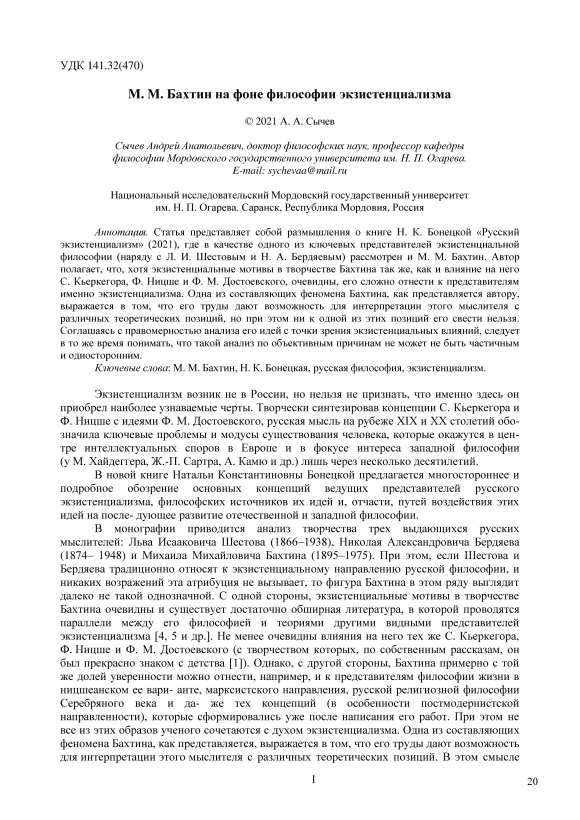 УДК 141.32(470)

М. М. Бахтин на фоне философии экзистенциализма

© 2021 А. А. Сычев

Сычев Андрей Анатольевич, доктор философских наук, профессор кафедры философии Мордовского государственного университета им. Н. П. Огарева. E-mail: sychevaa@mail.ru

Национальный исследовательский Мордовский государственный университет им. Н. П. Огарева. Саранск, Республика Мордовия, Россия

Аннотация. Статья представляет собой размышления о книге Н. К. Бонецкой «Русский экзистенциализм» (2021), где в качестве одного из ключевых представителей экзистенциальной философии (наряду с Л. И. Шестовым и Н. А. Бердяевым) рассмотрен и М. М. Бахтин. Автор полагает, что, хотя экзистенциальные мотивы в творчестве Бахтина так же, как и влияние на него С. Кьеркегора, Ф. Ницше и Ф. М. Достоевского, очевидны, его сложно отнести к представителям именно экзистенциализма. Одна из составляющих феномена Бахтина, как представляется автору, выражается в том, что его труды дают возможность для интерпретации этого мыслителя с различных теоретических позиций, но при этом ни к одной из этих позиций его свести нельзя. Соглашаясь с правомерностью анализа его идей с точки зрения экзистенциальных влияний, следует в то же время понимать, что такой анализ по объективным причинам не может не быть частичным и односторонним.

Ключевые слова: М. М. Бахтин, Н. К. Бонецкая, русская философия, экзистенциализм.

Экзистенциализм возник не в России, но нельзя не признать, что именно здесь он приобрел наиболее узнаваемые черты. Творчески синтезировав концепции С. Кьеркегора и Ф. Ницше с идеями Ф. М. Достоевского, русская мысль на рубеже XIX и XX столетий обозначила ключевые проблемы и модусы существования человека, которые окажутся в центре интеллектуальных споров в Европе и в фокусе интереса западной философии (у М. Хайдеггера, Ж.-П. Сартра, А. Камю и др.) лишь через несколько десятилетий.

В новой книге Натальи Константиновны Бонецкой предлагается многостороннее и подробное обозрение основных концепций ведущих представителей русского экзистенциализма, философских источников их идей и, отчасти, путей воздействия этих идей на после- дующее развитие отечественной и западной философии.

В монографии приводится анализ творчества трех выдающихся русских мыслителей: Льва Исааковича Шестова (1866–1938), Николая Александровича Бердяева (1874– 1948) и Михаила Михайловича Бахтина (1895–1975). При этом, если Шестова и Бердяева традиционно относят к экзистенциальному направлению русской философии, и никаких возражений эта атрибуция не вызывает, то фигура Бахтина в этом ряду выглядит далеко не такой однозначной. С одной стороны, экзистенциальные мотивы в творчестве Бахтина очевидны и существует достаточно обширная литература, в которой проводятся параллели между его философией и теориями другими видными представителей экзистенциализма [4, 5 и др.]. Не менее очевидны влияния на него тех же С. Кьеркегора, Ф. Ницше и Ф. М. Достоевского (с творчеством которых, по собственным рассказам, он был прекрасно знаком с детства [1]). Однако, с другой стороны, Бахтина примерно с той же долей уверенности можно отнести, например, и к представителям философии жизни в ницшеанском ее вари- анте, марксистского направления, русской религиозной философии Серебряного века и да- же тех концепций (в особенности постмодернистской направленности), которые сформировались уже после написания его работ. При этом не все из этих образов ученого сочетаются с духом экзистенциализма. Одна из составляющих феномена Бахтина, как представляется, выражается в том, что его труды дают возможность для интерпретации этого мыслителя с различных теоретических позиций. В этом смысле

1

20